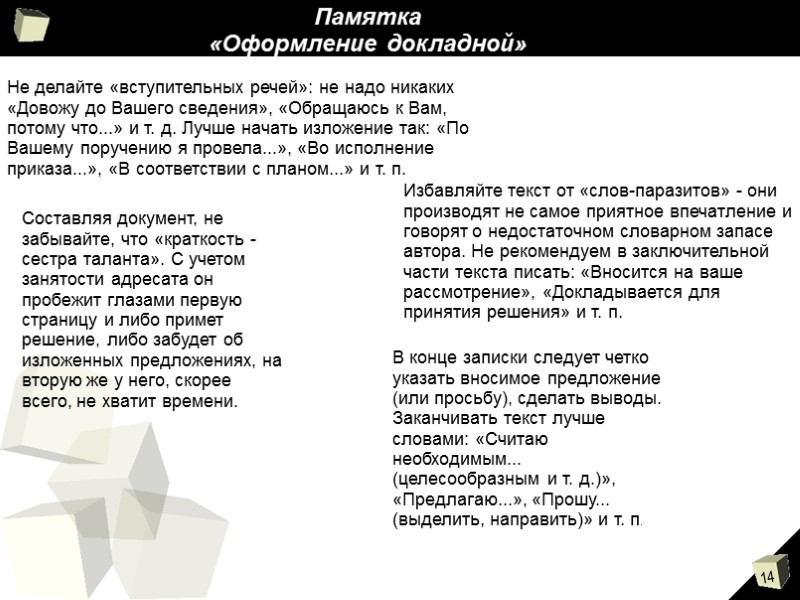 Памятка
«Оформление докладной»

Не делайте «вступительных речей»: не надо никаких «Довожу до Вашего сведения», «Обращаюсь к Вам, потому что...» и т. д. Лучше начать изложение так: «По Вашему поручению я провела...», «Во исполнение приказа...», «В соответствии с планом...» и т. п.

Составляя документ, не забывайте, что «краткость - сестра таланта». С учетом занятости адресата он пробежит глазами первую страницу и либо примет решение, либо забудет об изложенных предложениях, на вторую же у него, скорее всего, не хватит времени.

Избавляйте текст от «слов-паразитов» - они производят не самое приятное впечатление и говорят о недостаточном словарном запасе автора. Не рекомендуем в заключительной части текста писать: «Вносится на ваше рассмотрение», «Докладывается для принятия решения» и т. п.

В конце записки следует четко указать вносимое предложение (или просьбу), сделать выводы. Заканчивать текст лучше словами: «Считаю необходимым... (целесообразным и т. д.)», «Предлагаю...», «Прошу... (выделить, направить)» и т. п.

14